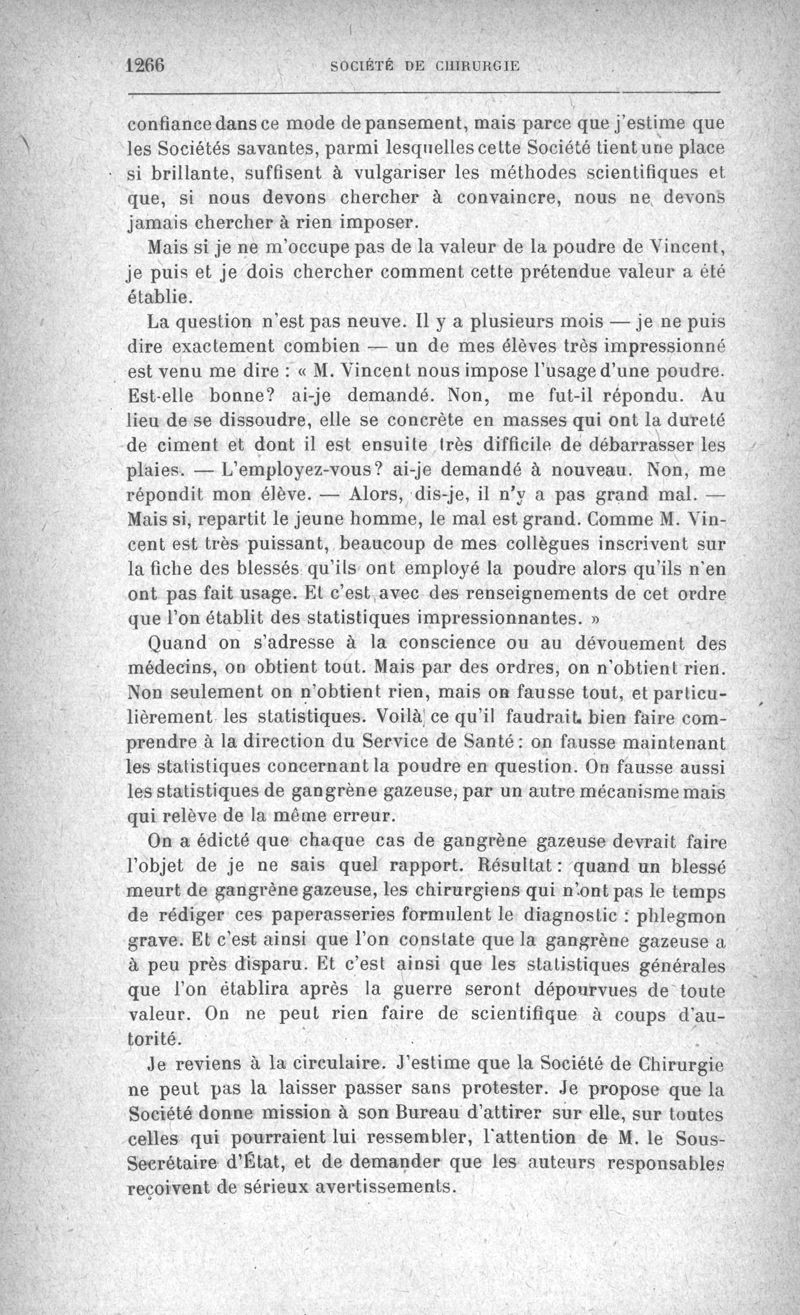 1266 SOCIÉTÉ DE CHIRURGIE

confiance dans ce mode de pansement, mais parce que j'estime que les Sociétés savantes, parmi lesquelles cette Société tient une place si brillante, suffisent à vulgariser les méthodes scientifiques et que, si nous devons chercher à convaincre, nous ne devons jamais chercher à rien imposer.

Mais si je ne m'occupe pas de la valeur de la poudre de Vincent, je puis et je dois chercher comment cette prétendue valeur a été établie.

La question n'est pas neuve. Il y a plusieurs mois — je ne puis dire exactement combien — un de mes élèves très impressionné est venu me dire : « M. Vincent nous impose l'usage d'une poudre. Est-elle bonne? ai-je demandé. Non, me fut-il répondu. Au lieu de se dissoudre, elle se concrète en masses qui ont la dureté de ciment et dont il est ensuite très difficile de débarrasser les plaies. — L'employez-vous? ai-je demandé à nouveau. Non, me répondit mon élève. — Alors, dis-je, il n'y a pas grand mal. — Mais si, repartit le jeune homme, le mal est grand. Comme M. Vincent est très puissant, beaucoup de mes collègues inscrivent sur la fiche des blessés qu'ils ont employé la poudre alors qu'ils n'en ont pas fait usage. Et c'est avec des renseignements de cet ordre que l'on établit des statistiques impressionnantes. »

Quand on s'adresse à la conscience ou au dévouement des médecins, on obtient tout. Mais par des ordres, on n'obtient rien. Non seulement on n'obtient rien, mais on fausse tout, et particulièrement les statistiques. Voilà ce qu'il faudrait bien faire comprendre à la direction du Service de Santé : on fausse maintenant les statistiques concernant la poudre en question. On fausse aussi les statistiques de gangrène gazeuse, par un autre mécanisme mais qui relève de la même erreur.

On a édicté que chaque cas de gangrène gazeuse devrait faire l'objet de je ne sais quel rapport. Résultat : quand un blessé meurt de gangrène gazeuse, les chirurgiens qui n'ont pas le temps de rédiger ces paperasseries formulent le diagnostic : phlegmon grave. Et c'est ainsi que l'on constate que la gangrène gazeuse a à peu près disparu. Et c'est ainsi que les statistiques générales que l'on établira après la guerre seront dépourvues de toute valeur. On ne peut rien faire de scientifique à coups d'autorité.

Je reviens à la circulaire. J'estime que la Société de Chirurgie ne peut pas la laisser passer sans protester. Je propose que la Société donne mission à son Bureau d'attirer sur elle, sur toutes celles qui pourraient lui ressembler, l'attention de M. le Sous-Secrétaire d'État, et de demander que les auteurs responsables reçoivent de sérieux avertissements.